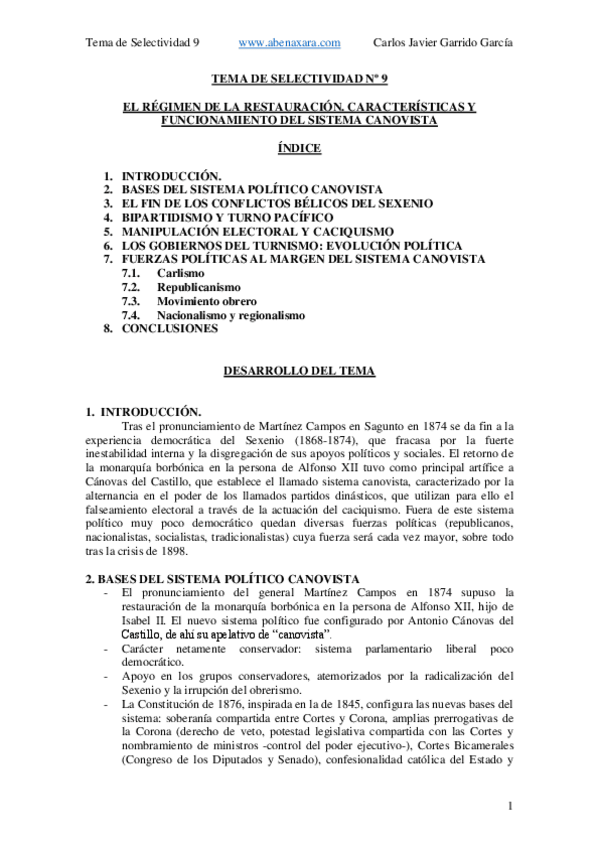 Tema de Selectividad 9 www.abenaxara.com Carlos Javier Garrido García

TEMA DE SELECTIVIDAD Nº 9

EL RÉGIMEN DE LA RESTAURACIÓN. CARACTERÍSTICAS Y FUNCIONAMIENTO DEL SISTEMA CANOVISTA

ÍNDICE

1. INTRODUCCIÓN.
2. BASES DEL SISTEMA POLÍTICO CANOVISTA
3. EL FIN DE LOS CONFLICTOS BÉLICOS DEL SEXENIO
4. BIPARTIDISMO Y TURNO PACÍFICO
5. MANIPULACIÓN ELECTORAL Y CACIQUISMO
6. LOS GOBIERNOS DEL TURNISMO: EVOLUCIÓN POLÍTICA
7. FUERZAS POLÍTICAS AL MARGEN DEL SISTEMA CANOVISTA
7.1. Carlismo
7.2. Republicanismo
7.3. Movimiento obrero
7.4. Nacionalismo y regionalismo
8. CONCLUSIONES

DESARROLLO DEL TEMA

1. INTRODUCCIÓN.
Tras el pronunciamiento de Martínez Campos en Sagunto en 1874 se da fin a la experiencia democrática del Sexenio (1868-1874), que fracasa por la fuerte inestabilidad interna y la disgregación de sus apoyos políticos y sociales. El retorno de la monarquía borbónica en la persona de Alfonso XII tuvo como principal artífice a Cánovas del Castillo, que establece el llamado sistema canovista, caracterizado por la alternancia en el poder de los llamados partidos dinásticos, que utilizan para ello el falseamiento electoral a través de la actuación del caciquismo. Fuera de este sistema político muy poco democrático quedan diversas fuerzas políticas (republicanos, nacionalistas, socialistas, tradicionalistas) cuya fuerza será cada vez mayor, sobre todo tras la crisis de 1898.

2. BASES DEL SISTEMA POLÍTICO CANOVISTA
- El pronunciamiento del general Martínez Campos en 1874 supuso la restauración de la monarquía borbónica en la persona de Alfonso XII, hijo de Isabel II. El nuevo sistema político fue configurado por Antonio Cánovas del Castillo, de ahí su apelativo de "canovista".
- Carácter netamente conservador: sistema parlamentario liberal poco democrático.
- Apoyo en los grupos conservadores, atemorizados por la radicalización del Sexenio y la irrupción del obrerismo.
- La Constitución de 1876, inspirada en la de 1845, configura las nuevas bases del sistema: soberanía compartida entre Cortes y Corona, amplias prerrogativas de la Corona (derecho de veto, potestad legislativa compartida con las Cortes y nombramiento de ministros -control del poder ejecutivo-), Cortes Bicamerales (Congreso de los Diputados y Senado), confesionalidad católica del Estado y

1